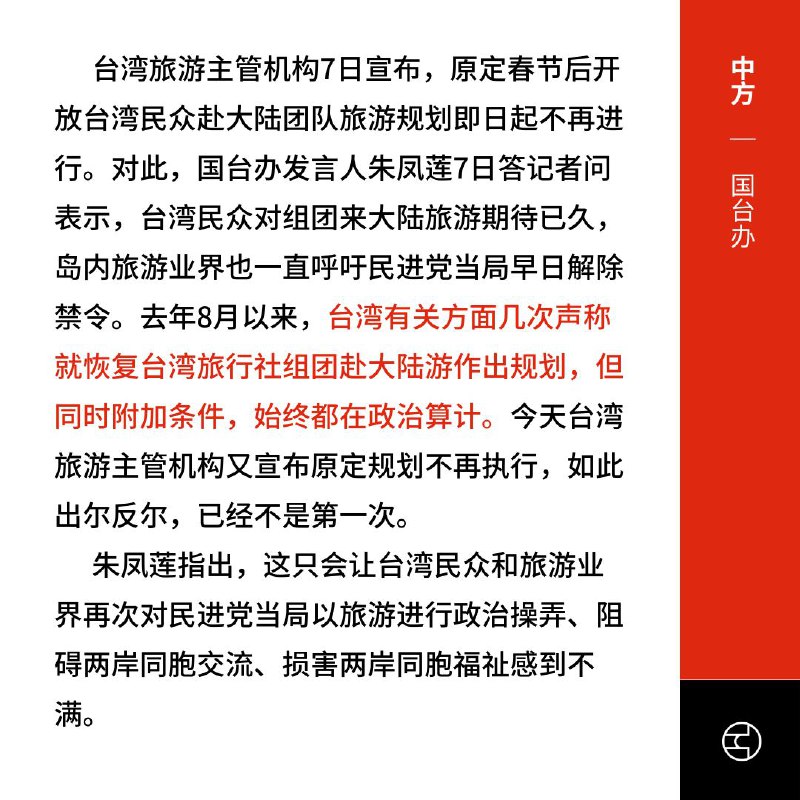 台湾旅游主管机构7日宣布，原定春节后开放台湾民众赴大陆团队旅游规划即日起不再进行。对此，国台办发言人朱凤莲7日答记者问表示，台湾民众对组团来大陆旅游期待已久，岛内旅游业界也一直呼吁民进党当局早日解除禁令。去年8月以来，台湾有关方面几次声称就恢复台湾旅行社组团赴大陆游作出规划，但同时附加条件，始终都在政治算计。今天台湾旅游主管机构又宣布原定规划不再执行，如此出尔反尔，已经不是第一次。

朱凤莲指出，这只会让台湾民众和旅游业界再次对民进党当局以旅游进行政治操弄、阻碍两岸同胞交流、损害两岸同胞福祉感到不满。

中方

—

国台办